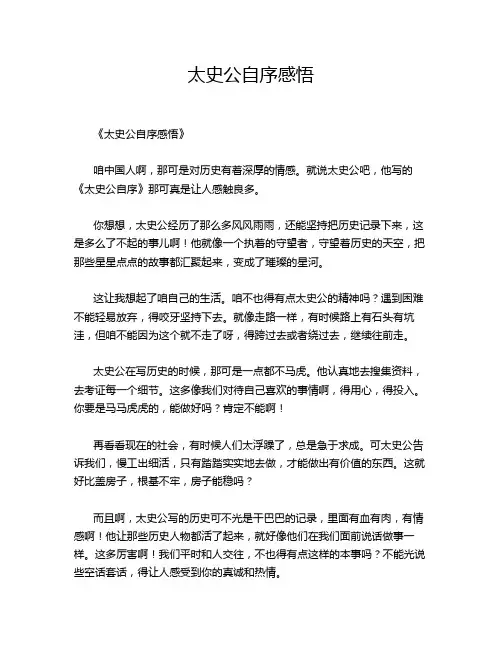 太史公自序感悟

《太史公自序感悟》

咱中国人啊，那可是对历史有着深厚的情感。就说太史公吧，他写的《太史公自序》那可真是让人感触良多。

你想想，太史公经历了那么多风风雨雨，还能坚持把历史记录下来，这是多么了不起的事儿啊！他就像一个执着的守望者，守望着历史的天空，把那些星星点点的故事都汇聚起来，变成了璀璨的星河。

这让我想起了咱自己的生活。咱不也得有点太史公的精神吗？遇到困难不能轻易放弃，得咬牙坚持下去。就像走路一样，有时候路上有石头有坑洼，但咱不能因为这个就不走了呀，得跨过去或者绕过去，继续往前走。

太史公在写历史的时候，那可是一点都不马虎。他认真地去搜集资料，去考证每一个细节。这多像我们对待自己喜欢的事情啊，得用心，得投入。你要是马马虎虎的，能做好吗？肯定不能啊！

再看看现在的社会，有时候人们太浮躁了，总是急于求成。可太史公告诉我们，慢工出细活，只有踏踏实实地去做，才能做出有价值的东西。这就好比盖房子，根基不牢，房子能稳吗？

而且啊，太史公写的历史可不光是干巴巴的记录，里面有血有肉，有情感啊！他让那些历史人物都活了起来，就好像他们在我们面前说话做事一样。这多厉害啊！我们平时和人交往，不也得有点这样的本事吗？不能光说些空话套话，得让人感受到你的真诚和热情。